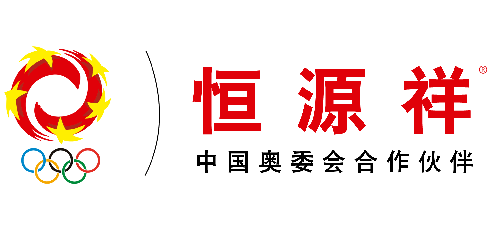 恒源祥®
中国奥委会合作伙伴